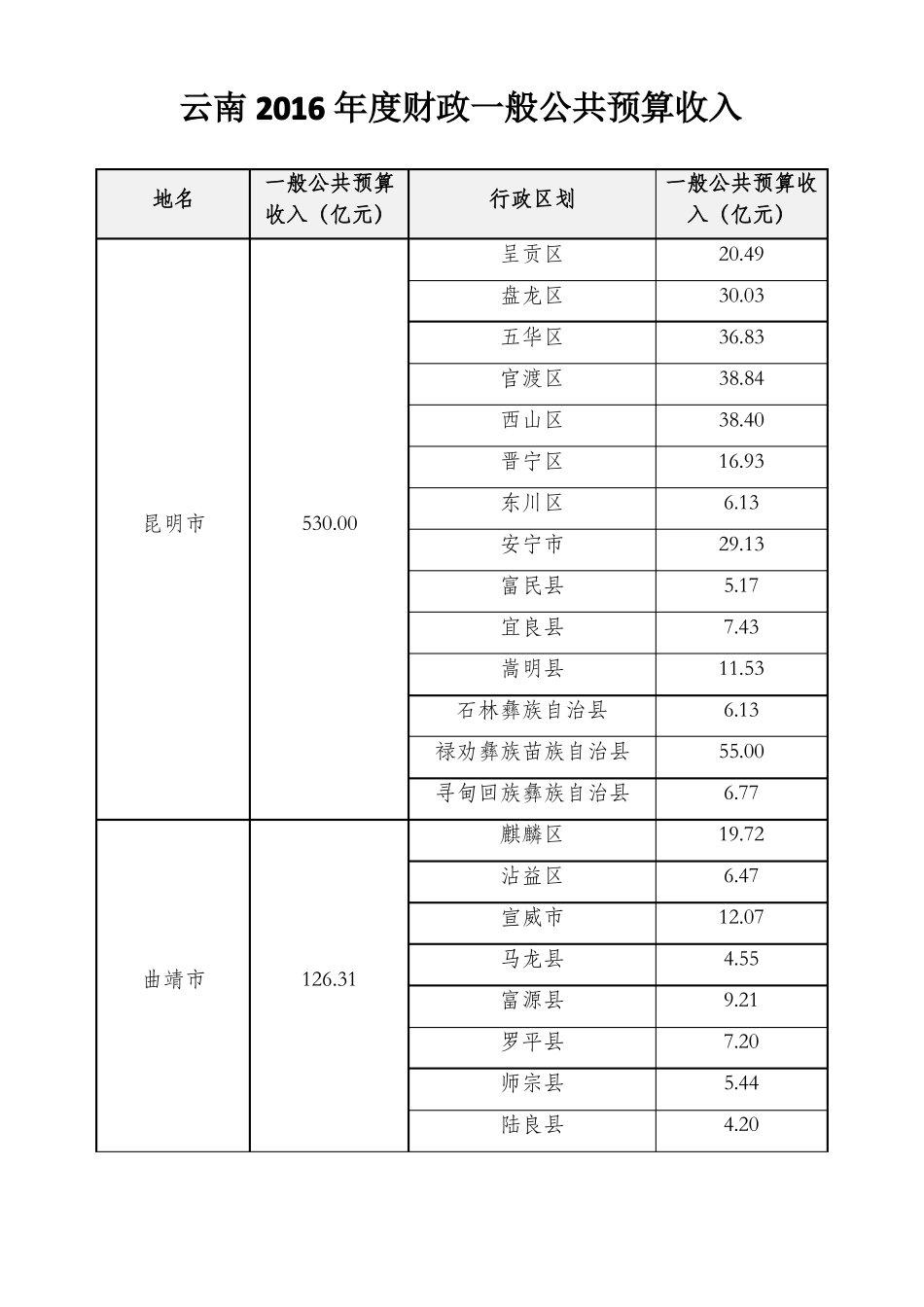 云南 2016 年度财政一般公共预算收入

| 地名 | 一般公共预算收入（亿元） | 行政区划 | 一般公共预算收入（亿元） |
|---|---|---|---|
| 昆明市 | 530.00 | 呈贡区 | 20.49 |
| | | 盘龙区 | 30.03 |
| | | 五华区 | 36.83 |
| | | 官渡区 | 38.84 |
| | | 西山区 | 38.40 |
| | | 晋宁区 | 16.93 |
| | | 东川区 | 6.13 |
| | | 安宁市 | 29.13 |
| | | 富民县 | 5.17 |
| | | 宜良县 | 7.43 |
| | | 嵩明县 | 11.53 |
| | | 石林彝族自治县 | 6.13 |
| | | 禄劝彝族苗族自治县 | 55.00 |
| | | 寻甸回族彝族自治县 | 6.77 |
| 曲靖市 | 126.31 | 麒麟区 | 19.72 |
| | | 沾益区 | 6.47 |
| | | 宣威市 | 12.07 |
| | | 马龙县 | 4.55 |
| | | 富源县 | 9.21 |
| | | 罗平县 | 7.20 |
| | | 师宗县 | 5.44 |
| | | 陆良县 | 4.20 |